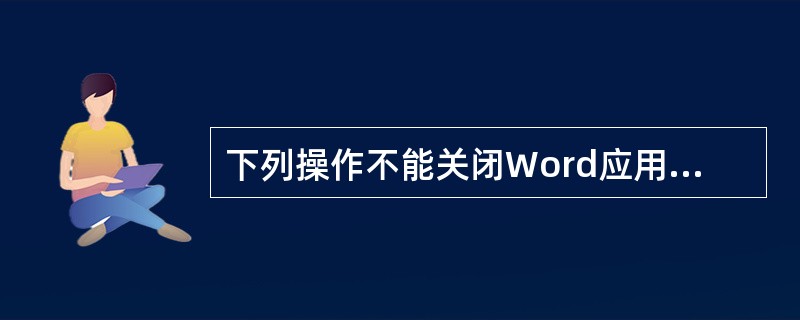 下列操作不能关闭Word应用...